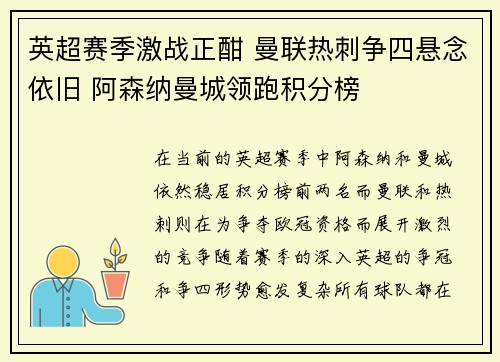 英超赛季激战正酣 曼联热刺争四悬念依旧 阿森纳曼城领跑积分榜

在当前的英超赛季中阿森纳和曼城依然稳居积分榜前两名而曼联和热刺则在为争夺欧冠资格而展开激烈的竞争随着赛季的深入英超的争冠和争四形势愈发复杂所有球队都在